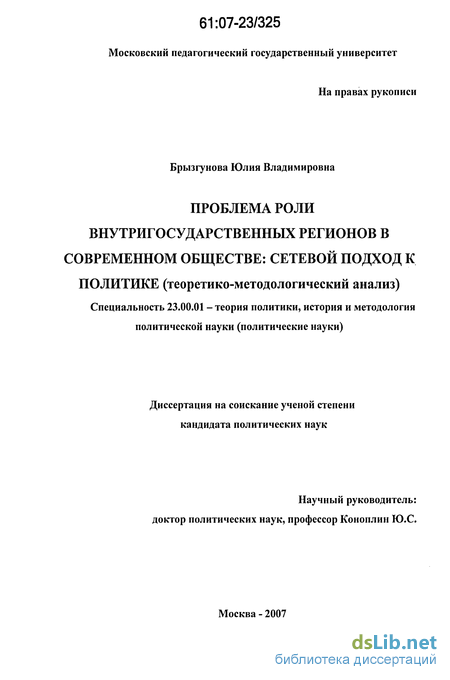 61:07-23/325

Московский педагогический государственный университет

На правах рукописи

Брызгунова Юлия Владимировна

ПРОБЛЕМА РОЛИ ВНУТРИГОСУДАРСТВЕННЫХ РЕГИОНОВ В СОВРЕМЕННОМ ОБЩЕСТВЕ: СЕТЕВОЙ ПОДХОД К ПОЛИТИКЕ (теоретико-методологический анализ)

Специальность 23.00.01 – теория политики, история и методология политической науки (политические науки)

Диссертация на соискание ученой степени кандидата политических наук

Научный руководитель: доктор политических наук, профессор Коноплин Ю.С.

Москва - 2007

dsLib.net
библиотека диссертаций